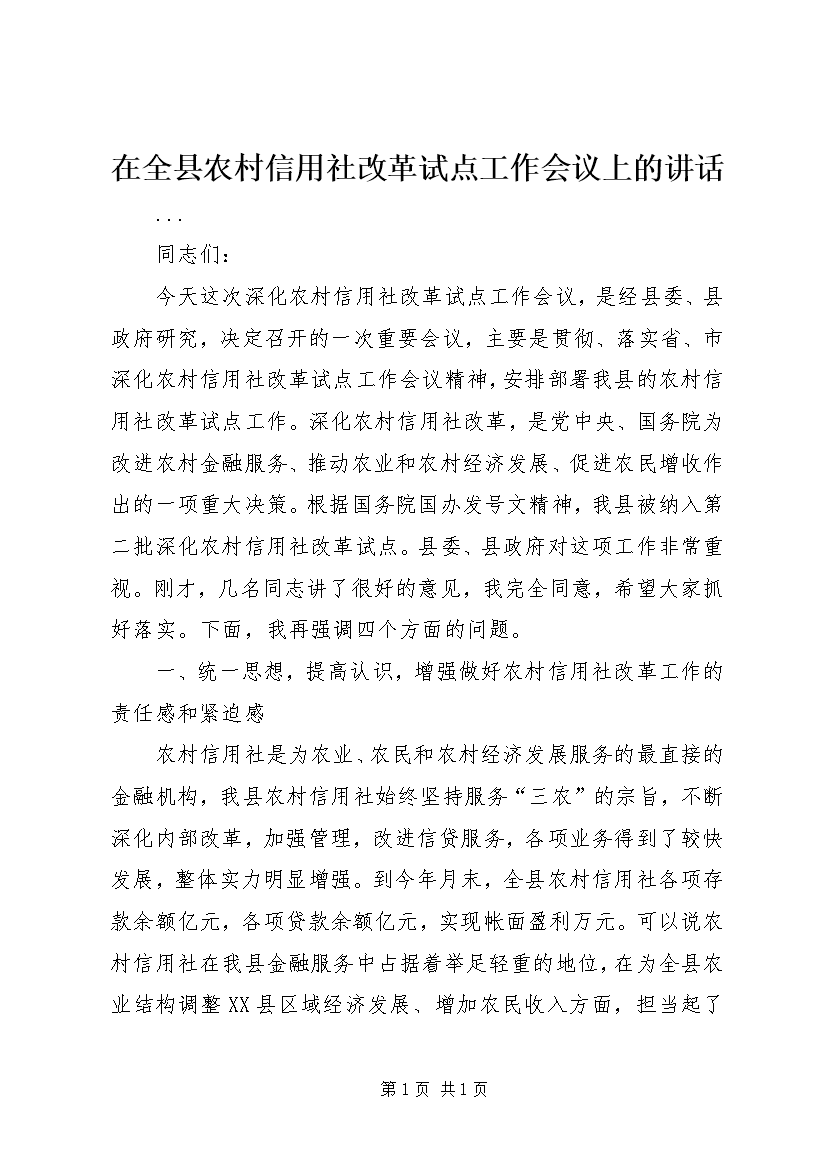 在全县农村信用社改革试点工作会议上的讲话

...

同志们：

今天这次深化农村信用社改革试点工作会议，是经县委、县政府研究，决定召开的一次重要会议，主要是贯彻、落实省、市深化农村信用社改革试点工作会议精神，安排部署我县的农村信用社改革试点工作。深化农村信用社改革，是党中央、国务院为改进农村金融服务、推动农业和农村经济发展、促进农民增收作出的一项重大决策。根据国务院国办发号文精神，我县被纳入第二批深化农村信用社改革试点。县委、县政府对这项工作非常重视。刚才，几名同志讲了很好的意见，我完全同意，希望大家抓好落实。下面，我再强调四个方面的问题。

一、统一思想，提高认识，增强做好农村信用社改革工作的责任感和紧迫感

农村信用社是为农业、农民和农村经济发展服务的最直接的金融机构，我县农村信用社始终坚持服务“三农”的宗旨，不断深化内部改革，加强管理，改进信贷服务，各项业务得到了较快发展，整体实力明显增强。到今年月末，全县农村信用社各项存款余额亿元，各项贷款余额亿元，实现帐面盈利万元。可以说农村信用社在我县金融服务中占据着举足轻重的地位，在为全县农业结构调整XX县区域经济发展、增加农民收入方面，担当起了

第1页 共1页